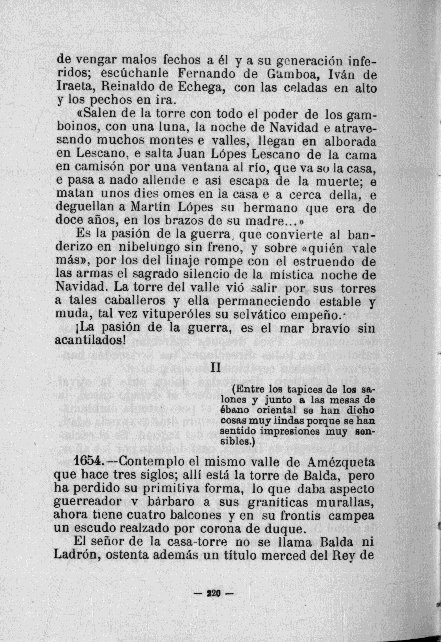 de vengar malos fechos a él y a su generación inferidos; escúchanle Fernando de Gamboa, Iván de Iraeta, Reinaldo de Echega, con las celadas en alto y los pechos en ira.

«Salen de la torre con todo el poder de los gamboinos, con una luna, la noche de Navidad e atravesando muchos montes e valles, llegan en alborada en Lescano, e salta Juan Lópes Lescano de la cama en camisón por una ventana al río, que va so la casa, e pasa a nado allende e así escapa de la muerte; e matan unos dies omes en la casa e a cerca della, e deguellan a Martín Lópes su hermano que era de doce años, en los brazos de su madre...»

Es la pasión de la guerra, que convierte al banderizo en nibelungo sin freno, y sobre «quién vale más», por los del linaje rompe con el estruendo de las armas el sagrado silencio de la mística noche de Navidad. La torre del valle vió salir por sus torres a tales caballeros y ella permaneciendo estable y muda, tal vez vituperóles su selvático empeño.

¡La pasión de la guerra, es el mar bravío sin acantilados!

II

(Entre los tapices de los salones y junto a las mesas de ébano oriental se han dicho cosas muy lindas porque se han sentido impresiones muy sensibles.)

1654.—Contemplo el mismo valle de Amézqueta que hace tres siglos; allí está la torre de Balda, pero ha perdido su primitiva forma, lo que daba aspecto guerreador y bárbaro a sus graníticas murallas, ahora tiene cuatro balcones y en su frontis campea un escudo realzado por corona de duque.

El señor de la casa-torre no se llama Balda ni Ladrón, ostenta además un título merced del Rey de

— 220 —